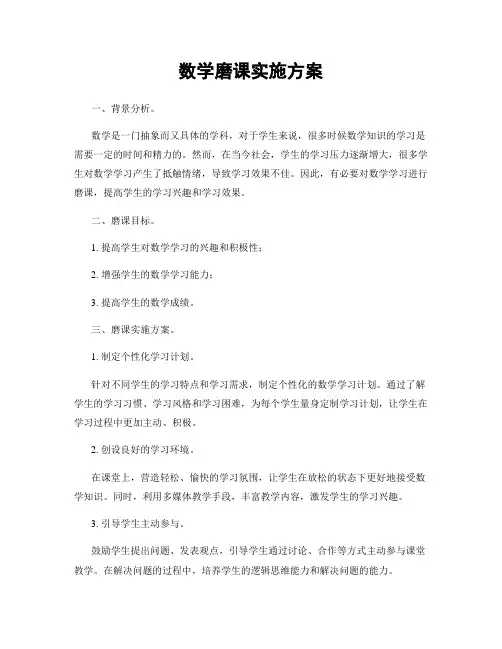 数学磨课实施方案

一、背景分析。

数学是一门抽象而又具体的学科，对于学生来说，很多时候数学知识的学习是需要一定的时间和精力的。然而，在当今社会，学生的学习压力逐渐增大，很多学生对数学学习产生了抵触情绪，导致学习效果不佳。因此，有必要对数学学习进行磨课，提高学生的学习兴趣和学习效果。

二、磨课目标。

1. 提高学生对数学学习的兴趣和积极性；

2. 增强学生的数学学习能力；

3. 提高学生的数学成绩。

三、磨课实施方案。

1. 制定个性化学习计划。

针对不同学生的学习特点和学习需求，制定个性化的数学学习计划。通过了解学生的学习习惯、学习风格和学习困难，为每个学生量身定制学习计划，让学生在学习过程中更加主动、积极。

2. 创设良好的学习环境。

在课堂上，营造轻松、愉快的学习氛围，让学生在放松的状态下更好地接受数学知识。同时，利用多媒体教学手段，丰富教学内容，激发学生的学习兴趣。

3. 引导学生主动参与。

鼓励学生提出问题、发表观点，引导学生通过讨论、合作等方式主动参与课堂教学。在解决问题的过程中，培养学生的逻辑思维能力和解决问题的能力。